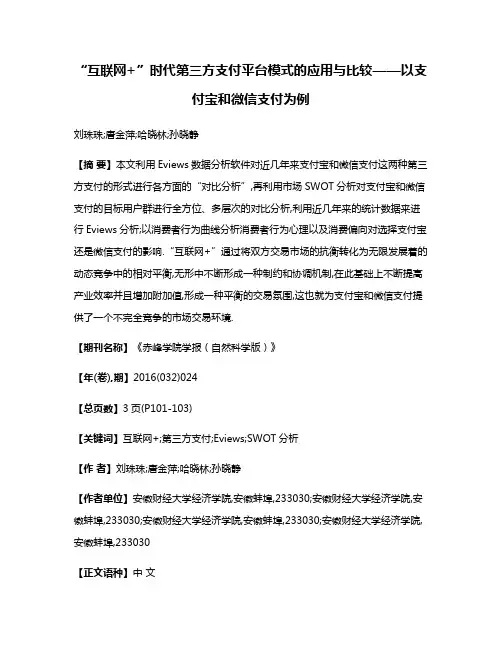 “互联网+”时代第三方支付平台模式的应用与比较——以支付宝和微信支付为例

刘珠珠;唐金萍;哈晓林;孙晓静

【摘 要】本文利用 Eviews 数据分析软件对近几年来支付宝和微信支付这两种第三方支付的形式进行各方面的“对比分析”,再利用市场 SWOT 分析对支付宝和微信支付的目标用户群进行全方位、多层次的对比分析,利用近几年来的统计数据来进行 Eviews 分析;以消费者行为曲线分析消费者行为心理以及消费偏向对选择支付宝还是微信支付的影响.“互联网+”通过将双方交易市场的抗衡转化为无限发展着的动态竞争中的相对平衡,无形中不断形成一种制约和协调机制,在此基础上不断提高产业效率并且增加附加值,形成一种平衡的交易氛围,这也就为支付宝和微信支付提供了一个不完全竞争的市场交易环境.

【期刊名称】《赤峰学院学报(自然科学版)》

【年(卷),期】2016(032)024

【总页数】3 页(P101-103)

【关键词】互联网+;第三方支付;Eviews;SWOT 分析

【作 者】刘珠珠;唐金萍;哈晓林;孙晓静

【作者单位】安徽财经大学经济学院,安徽蚌埠,233030;安徽财经大学经济学院,安徽蚌埠,233030;安徽财经大学经济学院,安徽蚌埠,233030;安徽财经大学经济学院,安徽蚌埠,233030

【正文语种】中 文